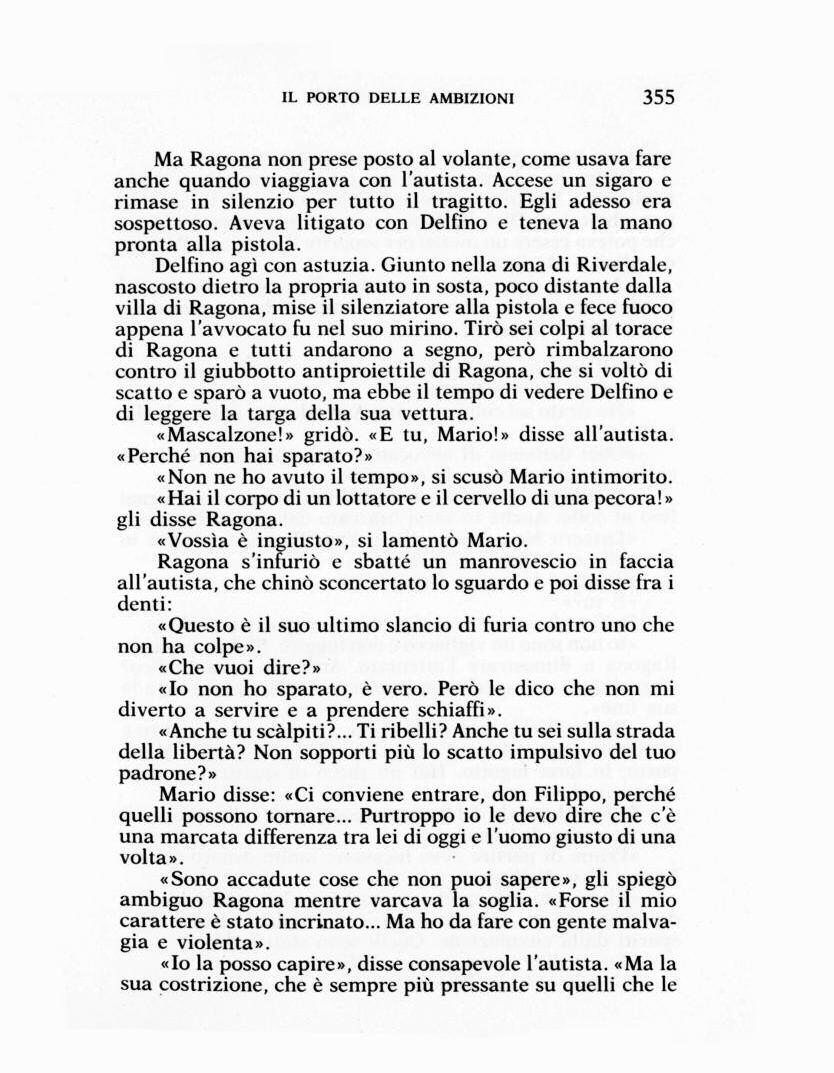 IL PORTO DELLE AMBIZIONI 355

Ma Ragona non prese posto al volante, come usava fare anche quando viaggiava con l'autista. Accese un sigaro e rimase in silenzio per tutto il tragitto. Egli adesso era sospettoso. Aveva litigato con Delfino e teneva la mano pronta alla pistola.

Delfino agì con astuzia. Giunto nella zona di Riverdale, nascosto dietro la propria auto in sosta, poco distante dalla villa di Ragona, mise il silenziatore alla pistola e fece fuoco appena l'avvocato fu nel suo mirino. Tirò sei colpi al torace di Ragona e tutti andarono a segno, però rimbalzarono contro il giubbotto antiproiettile di Ragona, che si voltò di scatto e sparò a vuoto, ma ebbe il tempo di vedere Delfino e di leggere la targa della sua vettura.

«Mascalzone!» gridò. «E tu, Mario!» disse all'autista. «Perché non hai sparato?»

«Non ne ho avuto il tempo», si scusò Mario intimorito.

«Hai il corpo di un lottatore e il cervello di una pecora!» gli disse Ragona.

«Vossìa è ingiusto», si lamentò Mario.

Ragona s'infuriò e sbatté un manrovescio in faccia all'autista, che chinò sconcertato lo sguardo e poi disse fra i denti:

«Questo è il suo ultimo slancio di furia contro uno che non ha colpe».

«Che vuoi dire?»

«Io non ho sparato, è vero. Però le dico che non mi diverto a servire e a prendere schiaffi».

«Anche tu scàlpiti?... Ti ribelli? Anche tu sei sulla strada della libertà? Non sopporti più lo scatto impulsivo del tuo padrone?»

Mario disse: «Ci conviene entrare, don Filippo, perché quelli possono tornare... Purtroppo io le devo dire che c'è una marcata differenza tra lei di oggi e l'uomo giusto di una volta».

«Sono accadute cose che non puoi sapere», gli spiegò ambiguo Ragona mentre varcava la soglia. «Forse il mio carattere è stato incrinato... Ma ho da fare con gente malvagia e violenta».

«Io la posso capire», disse consapevole l'autista. «Ma la sua costrizione, che è sempre più pressante su quelli che le